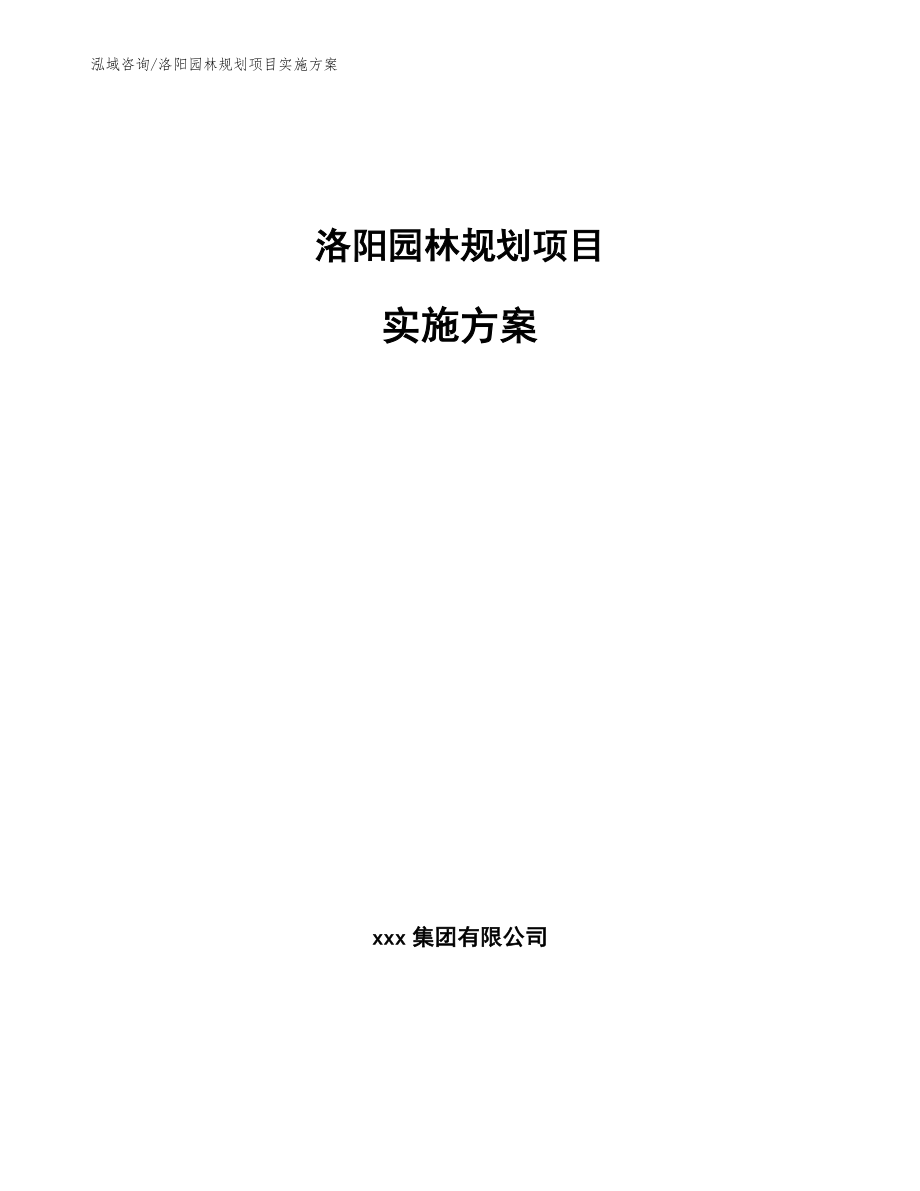 泓域咨询/洛阳园林规划项目实施方案

洛阳园林规划项目

实施方案

xxx 集团有限公司